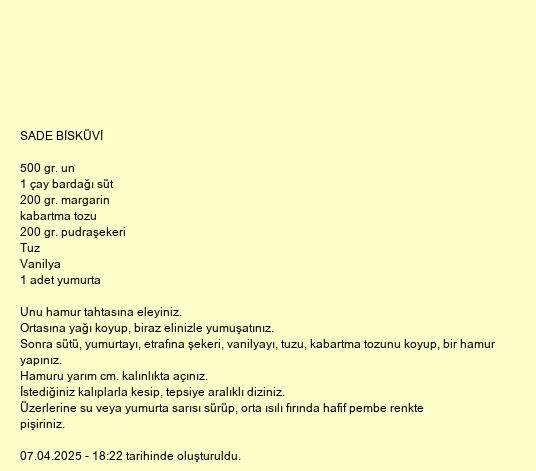 SADE BİSKÜVİ

500 gr. un
1 çay bardağı süt
200 gr. margarin
kabartma tozu
200 gr. pudraşekeri
Tuz
Vanilya
1 adet yumurta

Unu hamur tahtasına eleyiniz.
Ortasına yağı koyup, biraz elinizle yumuşatınız.
Sonra sütü, yumurtayı, etrafına şekeri, vanilyayı, tuzu, kabartma tozunu koyup, bir hamur yapınız.
Hamuru yarım cm. kalınlıkta açınız.
İstediğiniz kalıplarla kesip, tepsiye aralıklı diziniz.
Üzerlerine su veya yumurta sarısı sürüp, orta ısılı fırında hafif pembe renkte pişiriniz.

07.04.2025 - 18:22 tarihinde oluşturuldu.